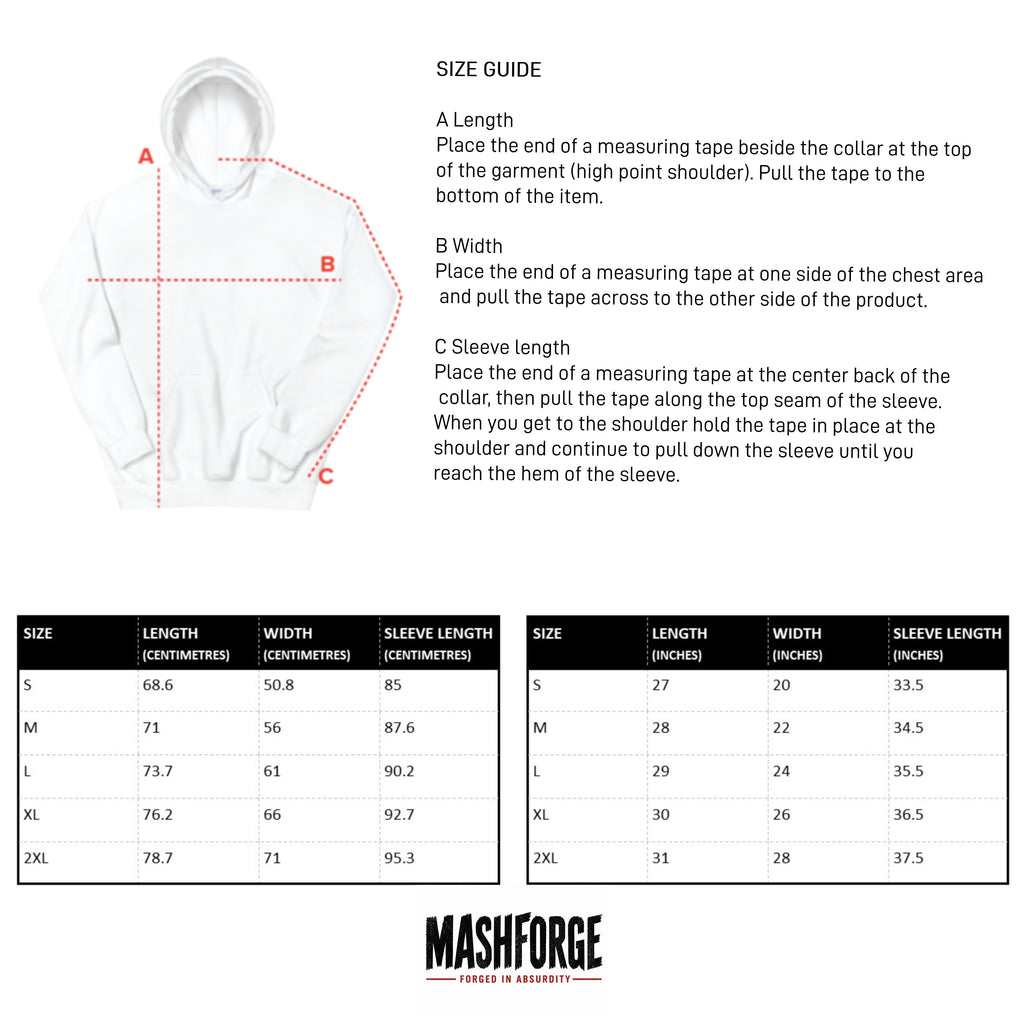 A

B

C

SIZE GUIDE

A Length
Place the end of a measuring tape beside the collar at the top of the garment (high point shoulder). Pull the tape to the bottom of the item.

B Width
Place the end of a measuring tape at one side of the chest area and pull the tape across to the other side of the product.

C Sleeve length
Place the end of a measuring tape at the center back of the collar, then pull the tape along the top seam of the sleeve. When you get to the shoulder hold the tape in place at the shoulder and continue to pull down the sleeve until you reach the hem of the sleeve.

| SIZE | LENGTH (CENTIMETRES) | WIDTH (CENTIMETRES) | SLEEVE LENGTH (CENTIMETRES) |
|---|---|---|---|
| S | 68.6 | 50.8 | 85 |
| M | 71 | 56 | 87.6 |
| L | 73.7 | 61 | 90.2 |
| XL | 76.2 | 66 | 92.7 |
| 2XL | 78.7 | 71 | 95.3 |

| SIZE | LENGTH (INCHES) | WIDTH (INCHES) | SLEEVE LENGTH (INCHES) |
|---|---|---|---|
| S | 27 | 20 | 33.5 |
| M | 28 | 22 | 34.5 |
| L | 29 | 24 | 35.5 |
| XL | 30 | 26 | 36.5 |
| 2XL | 31 | 28 | 37.5 |

MASHFORGE
FORGED IN ABSURDITY